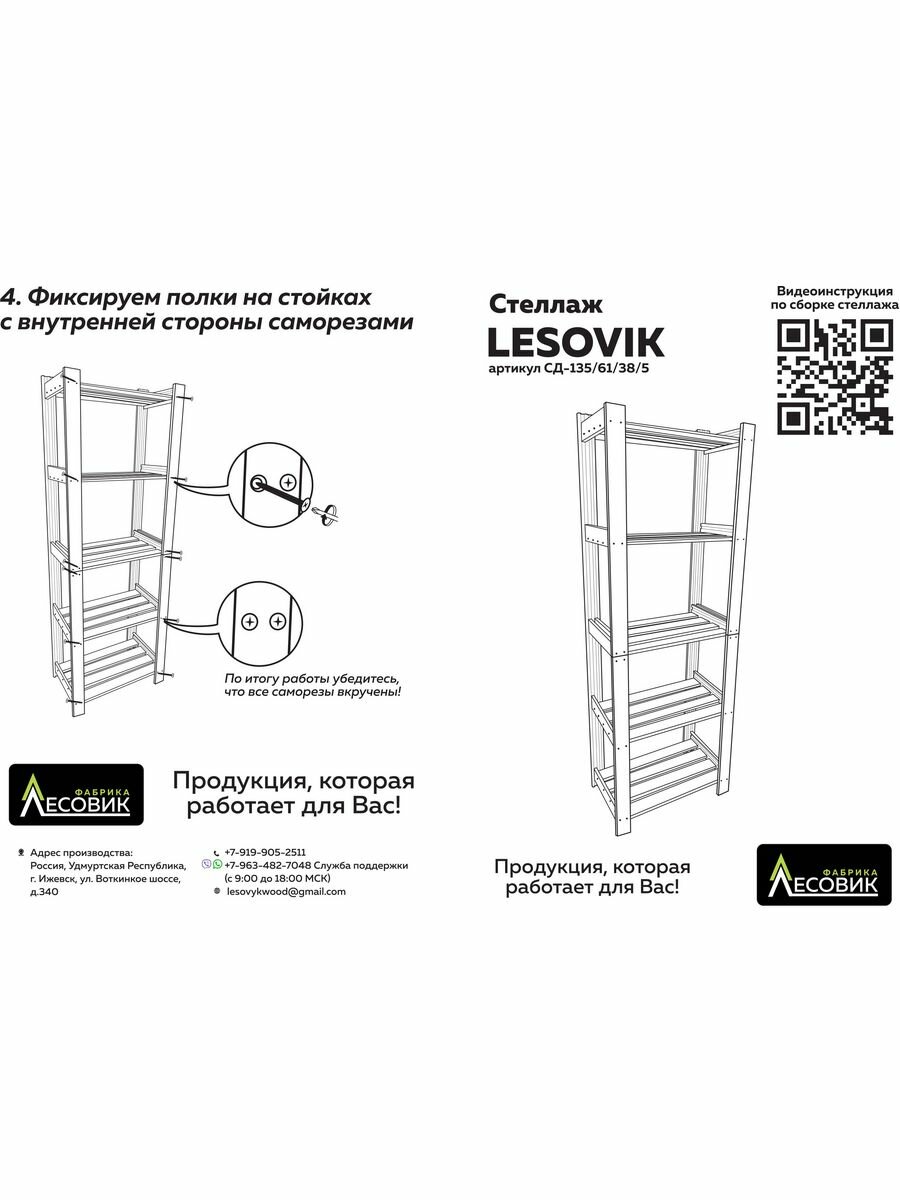 4. Фиксируем полки на стойках с внутренней стороны саморезами

По итогу работы убедитесь, что все саморезы вкручены!

ФАБРИКА ЛЕСОВИК

Продукция, которая работает для Вас!

Адрес производства: Россия, Удмуртская Республика, г. Ижевск, ул. Воткинское шоссе, д.340

+7-919-905-2511
+7-963-482-7048 Служба поддержки (с 9:00 до 18:00 МСК)
lesovykwood@gmail.com

Стеллаж
LESOVIK
артикул СД-135/61/38/5

Видеоинструкция по сборке стеллажа

Продукция, которая работает для Вас!

ФАБРИКА ЛЕСОВИК